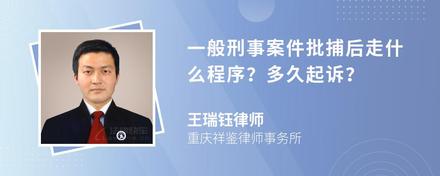 一般刑事案件批捕后走什么程序？多久起诉？

王瑞钰律师
重庆祥鉴律师事务所